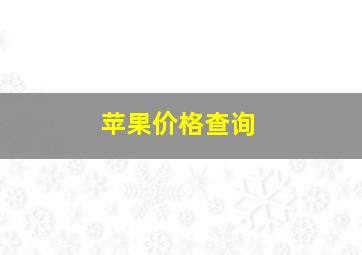 苹果价格查询